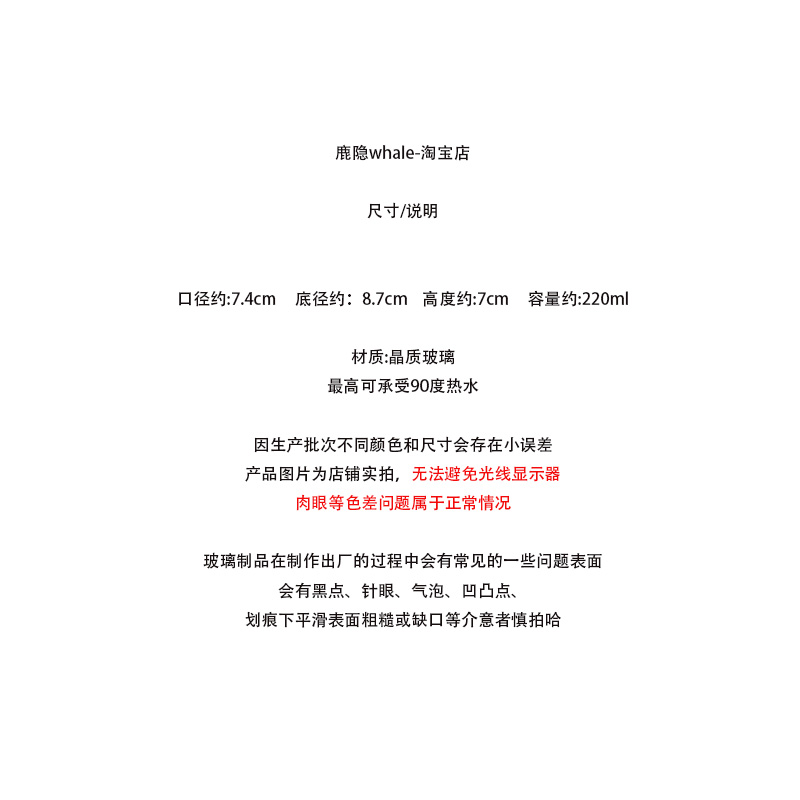 鹿隐whale-淘宝店

尺寸/说明

口径约:7.4cm 底径约：8.7cm 高度约:7cm 容量约:220ml

材质:晶质玻璃
最高可承受90度热水

因生产批次不同颜色和尺寸会存在小误差
产品图片为店铺实拍，无法避免光线显示器
肉眼等色差问题属于正常情况

玻璃制品在制作出厂的过程中会有常见的一些问题表面
会有黑点、针眼、气泡、凹凸点、
划痕下平滑表面粗糙或缺口等介意者慎拍哈